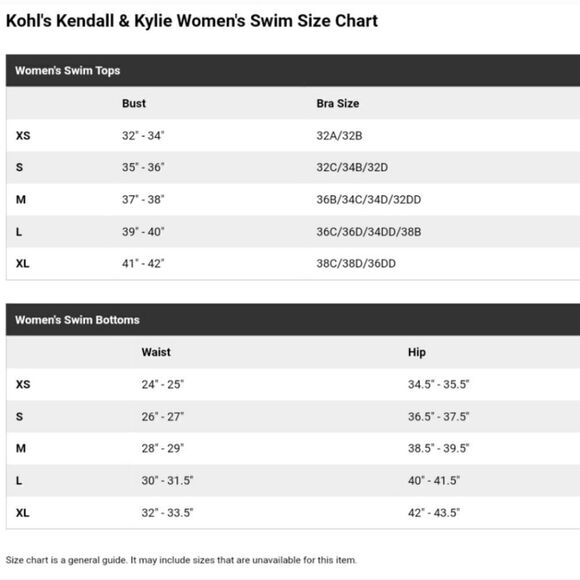 Kohl's Kendall & Kylie Women's Swim Size Chart

Women's Swim Tops

| | Bust | Bra Size |
|---|---|---|
| XS | 32" - 34" | 32A/32B |
| S | 35" - 36" | 32C/34B/32D |
| M | 37" - 38" | 36B/34C/34D/32DD |
| L | 39" - 40" | 36C/36D/34DD/38B |
| XL | 41" - 42" | 38C/38D/36DD |

Women's Swim Bottoms

| | Waist | Hip |
|---|---|---|
| XS | 24" - 25" | 34.5" - 35.5" |
| S | 26" - 27" | 36.5" - 37.5" |
| M | 28" - 29" | 38.5" - 39.5" |
| L | 30" - 31.5" | 40" - 41.5" |
| XL | 32" - 33.5" | 42" - 43.5" |

Size chart is a general guide. It may include sizes that are unavailable for this item.